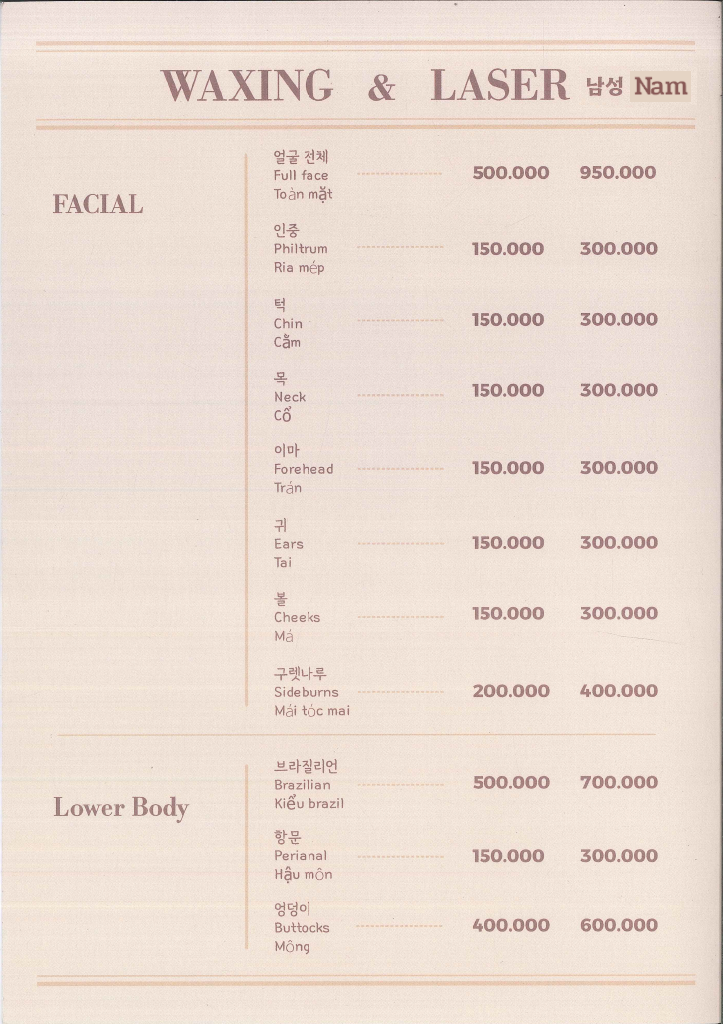 WAXING & LASER 남성 Nam

FACIAL

얼굴 전체
Full face
Toàn mặt
500.000 950.000

인중
Philtrum
Ria mép
150.000 300.000

턱
Chin
Cằm
150.000 300.000

목
Neck
Cổ
150.000 300.000

이마
Forehead
Trán
150.000 300.000

귀
Ears
Tai
150.000 300.000

볼
Cheeks
Má
150.000 300.000

구렛나루
Sideburns
Mái tóc mai
200.000 400.000

Lower Body

브라질리언
Brazilian
Kiểu brazil
500.000 700.000

항문
Perianal
Hậu môn
150.000 300.000

엉덩이
Buttocks
Mông
400.000 600.000